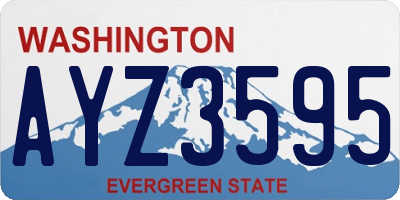 WASHINGTON
AYZ3595
EVERGREEN STATE